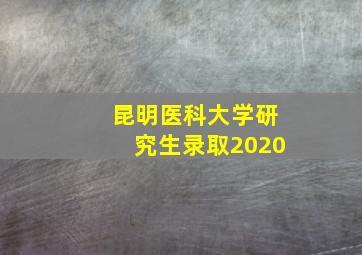 昆明医科大学研究生录取2020